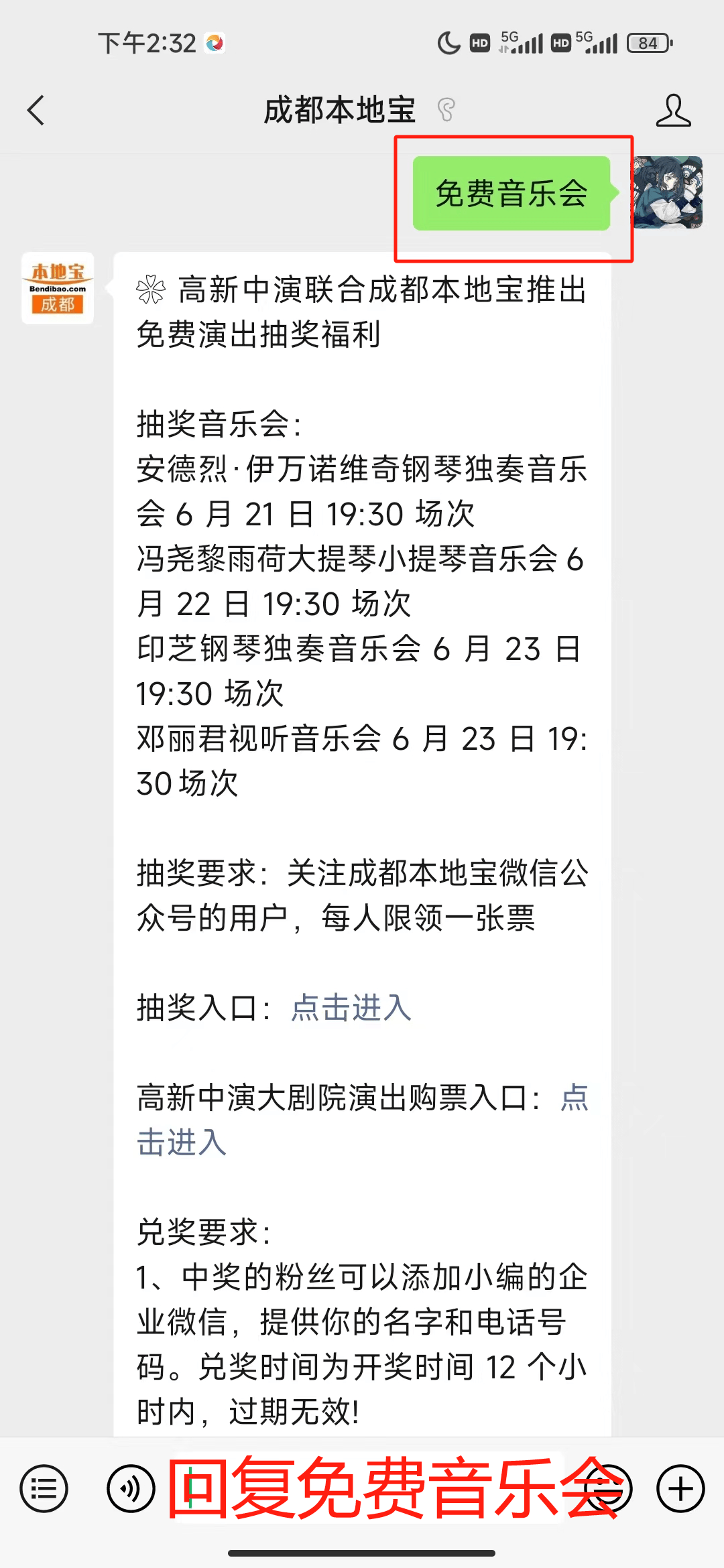 下午2:32

HD 5G HD 5G 84

成都本地宝

免费音乐会

本地宝
Bendibao.com
成都

高新中演联合成都本地宝推出免费演出抽奖福利

抽奖音乐会:
安德烈·伊万诺维奇钢琴独奏音乐会 6 月 21 日 19:30 场次
冯尧黎雨荷大提琴小提琴音乐会 6 月 22 日 19:30 场次
印芝钢琴独奏音乐会 6 月 23 日 19:30 场次
邓丽君视听音乐会 6 月 23 日 19:30 场次

抽奖要求：关注成都本地宝微信公众号的用户，每人限领一张票

抽奖入口：点击进入

高新中演大剧院演出购票入口：点击进入

兑奖要求:
1、中奖的粉丝可以添加小编的企业微信，提供你的名字和电话号码。兑奖时间为开奖时间 12 个小时内，过期无效!

回复免费音乐会